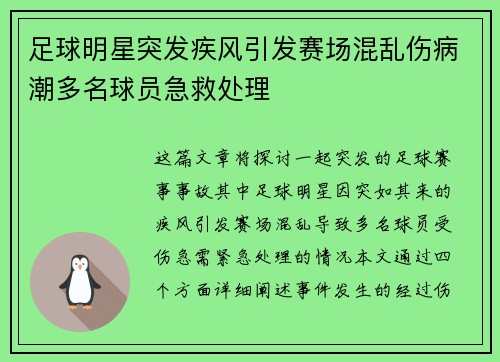 足球明星突发疾风引发赛场混乱伤病潮多名球员急救处理

这篇文章将探讨一起突发的足球赛事事故其中足球明星因突如其来的疾风引发赛场混乱导致多名球员受伤急需紧急处理的情况本文通过四个方面详细阐述事件发生的经过伤